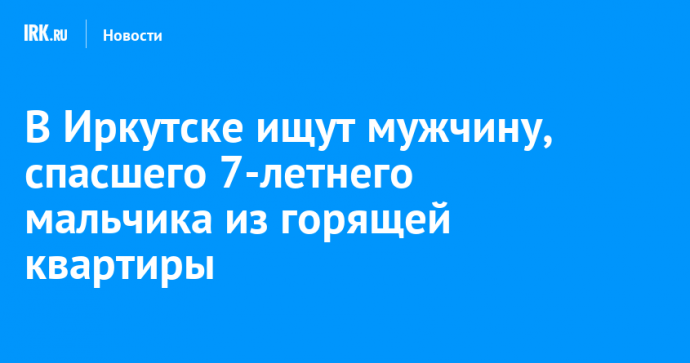 IRK.RU Новости

В Иркутске ищут мужчину, спасшего 7-летнего мальчика из горящей квартиры